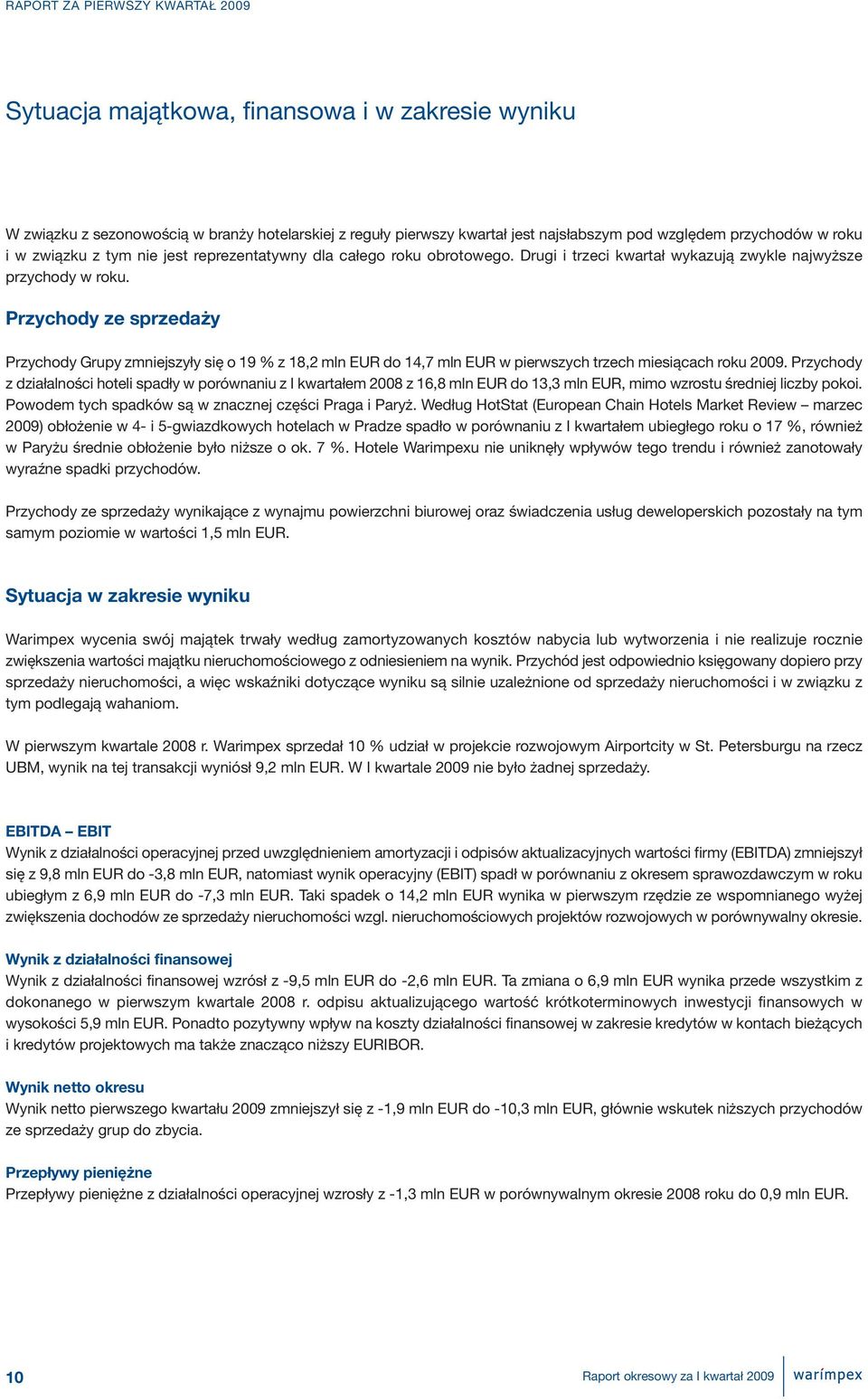 RAPORT ZA PIERWSZY KWARTAŁ 2009

Sytuacja majątkowa, finansowa i w zakresie wyniku

W związku z sezonowością w branży hotelarskiej z reguły pierwszy kwartał jest najsłabszym pod względem przychodów w roku i w związku z tym nie jest reprezentatywny dla całego roku obrotowego. Drugi i trzeci kwartał wykazują zwykle najwyższe przychody w roku.

Przychody ze sprzedaży

Przychody Grupy zmniejszyły się o 19 % z 18,2 mln EUR do 14,7 mln EUR w pierwszych trzech miesiącach roku 2009. Przychody z działalności hoteli spadły w porównaniu z I kwartałem 2008 z 16,8 mln EUR do 13,3 mln EUR, mimo wzrostu średniej liczby pokoi. Powodem tych spadków są w znacznej części Praga i Paryż. Według HotStat (European Chain Hotels Market Review – marzec 2009) obłożenie w 4- i 5-gwiazdkowych hotelach w Pradze spadło w porównaniu z I kwartałem ubiegłego roku o 17 %, również w Paryżu średnie obłożenie było niższe o ok. 7 %. Hotele Warimpexu nie uniknęły wpływów tego trendu i również zanotowały wyraźne spadki przychodów.

Przychody ze sprzedaży wynikające z wynajmu powierzchni biurowej oraz świadczenia usług deweloperskich pozostały na tym samym poziomie w wartości 1,5 mln EUR.

Sytuacja w zakresie wyniku

Warimpex wycenia swój majątek trwały według zamortyzowanych kosztów nabycia lub wytworzenia i nie realizuje rocznie zwiększenia wartości majątku nieruchomościowego z odniesieniem na wynik. Przychód jest odpowiednio księgowany dopiero przy sprzedaży nieruchomości, a więc wskaźniki dotyczące wyniku są silnie uzależnione od sprzedaży nieruchomości i w związku z tym podlegają wahaniom.

W pierwszym kwartale 2008 r. Warimpex sprzedał 10 % udział w projekcie rozwojowym Airportcity w St. Petersburgu na rzecz UBM, wynik na tej transakcji wyniósł 9,2 mln EUR. W I kwartale 2009 nie było żadnej sprzedaży.

EBITDA – EBIT
Wynik z działalności operacyjnej przed uwzględnieniem amortyzacji i odpisów aktualizacyjnych wartości firmy (EBITDA) zmniejszył się z 9,8 mln EUR do -3,8 mln EUR, natomiast wynik operacyjny (EBIT) spadł w porównaniu z okresem sprawozdawczym w roku ubiegłym z 6,9 mln EUR do -7,3 mln EUR. Taki spadek o 14,2 mln EUR wynika w pierwszym rzędzie ze wspomnianego wyżej zwiększenia dochodów ze sprzedaży nieruchomości wzgl. nieruchomościowych projektów rozwojowych w porównywalny okresie.

Wynik z działalności finansowej
Wynik z działalności finansowej wzrósł z -9,5 mln EUR do -2,6 mln EUR. Ta zmiana o 6,9 mln EUR wynika przede wszystkim z dokonanego w pierwszym kwartale 2008 r. odpisu aktualizującego wartość krótkoterminowych inwestycji finansowych w wysokości 5,9 mln EUR. Ponadto pozytywny wpływ na koszty działalności finansowej w zakresie kredytów w kontach bieżących i kredytów projektowych ma także znacząco niższy EURIBOR.

Wynik netto okresu
Wynik netto pierwszego kwartału 2009 zmniejszył się z -1,9 mln EUR do -10,3 mln EUR, głównie wskutek niższych przychodów ze sprzedaży grup do zbycia.

Przepływy pieniężne
Przepływy pieniężne z działalności operacyjnej wzrosły z -1,3 mln EUR w porównywalnym okresie 2008 roku do 0,9 mln EUR.

10

Raport okresowy za I kwartał 2009

warimpex